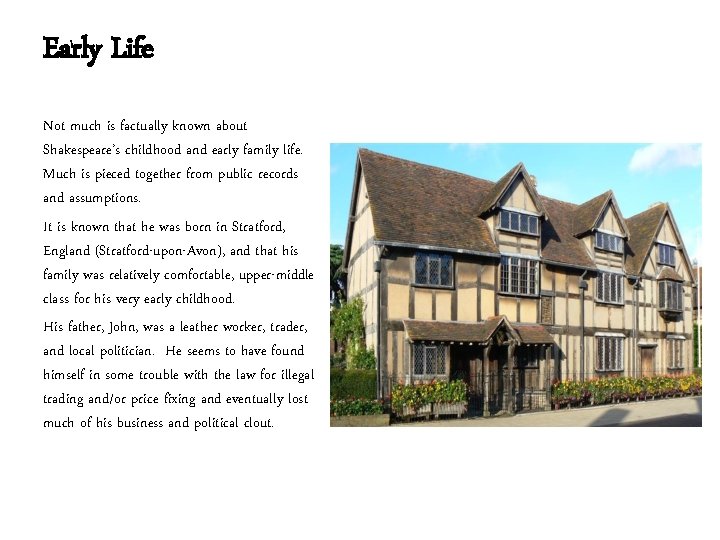 Early Life

Not much is factually known about Shakespeare's childhood and early family life. Much is pieced together from public records and assumptions.

It is known that he was born in Stratford, England (Stratford-upon-Avon), and that his family was relatively comfortable, upper-middle class for his very early childhood.

His father, John, was a leather worker, trader, and local politician. He seems to have found himself in some trouble with the law for illegal trading and/or price fixing and eventually lost much of his business and political clout.